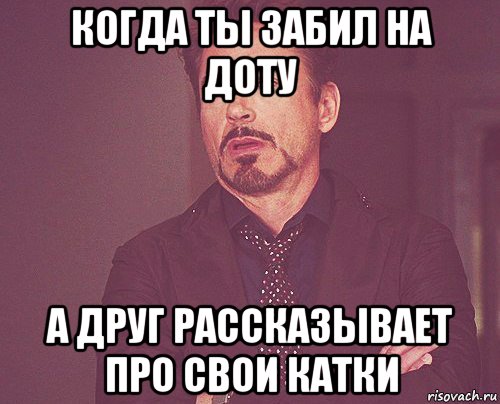 КОГДА ТЫ ЗАБИЛ НА ДОТУ

А ДРУГ РАССКАЗЫВАЕТ ПРО СВОИ КАТКИ

risovach.ru